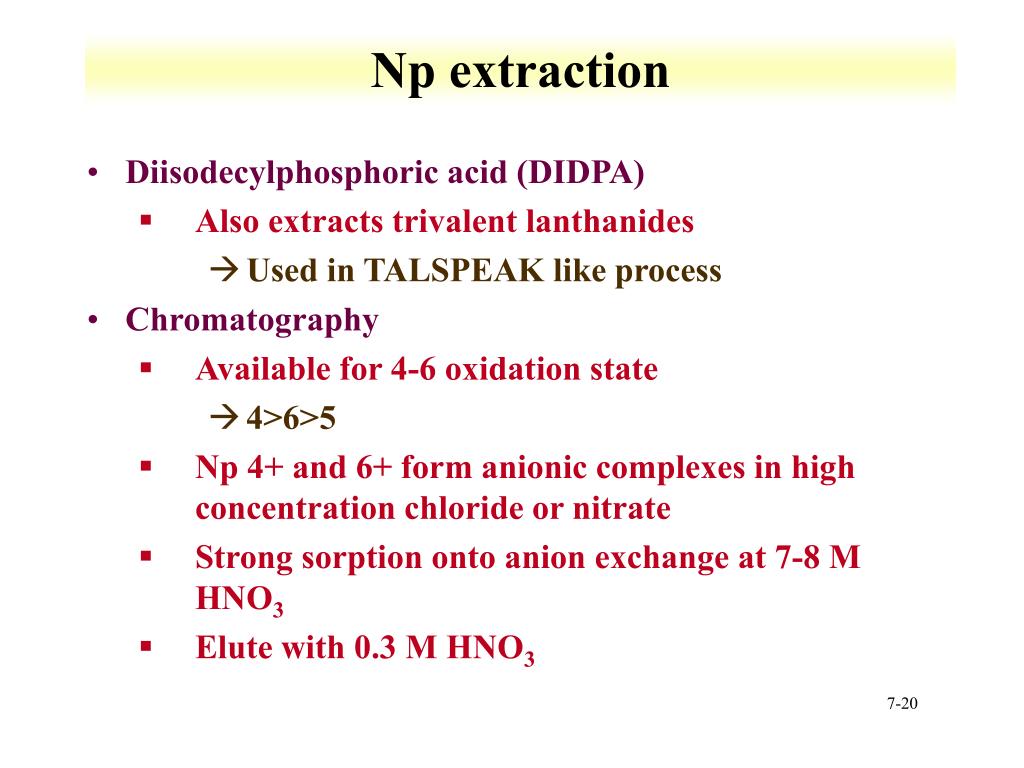 Np extraction

• Diisodecylphosphoric acid (DIDPA)
 ▪ Also extracts trivalent lanthanides
  → Used in TALSPEAK like process
• Chromatography
 ▪ Available for 4-6 oxidation state
  → 4>6>5
 ▪ Np 4+ and 6+ form anionic complexes in high concentration chloride or nitrate
 ▪ Strong sorption onto anion exchange at 7-8 M $HNO_3$
 ▪ Elute with 0.3 M $HNO_3$

7-20